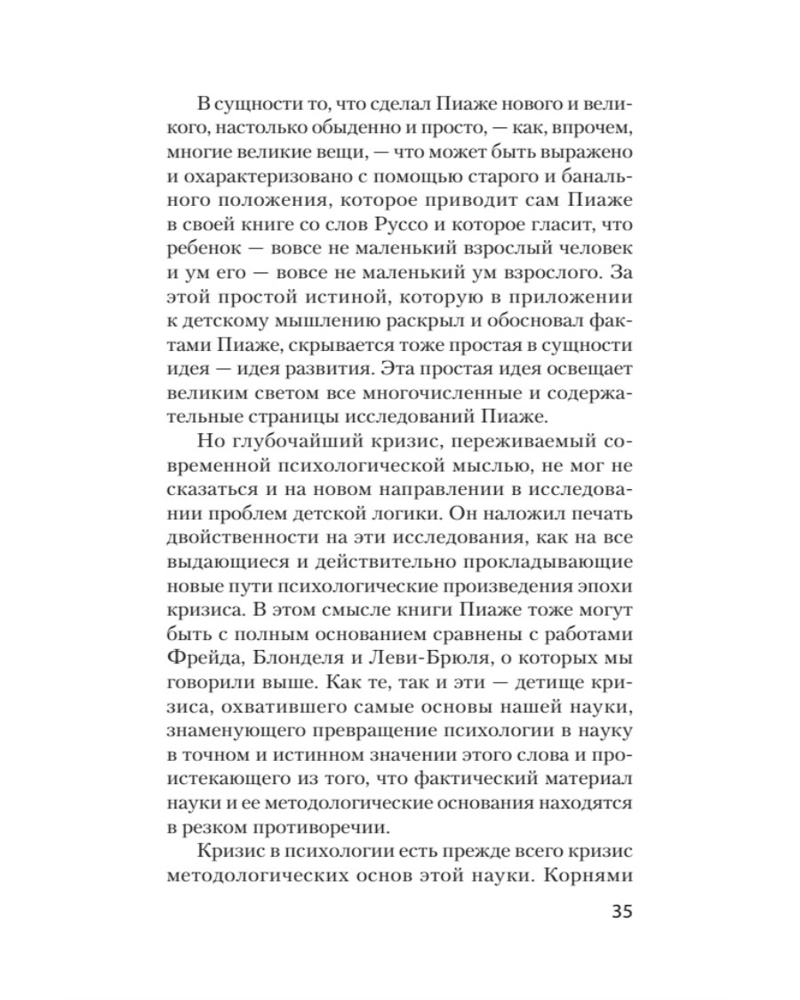 В сущности то, что сделал Пиаже нового и великого, настолько обыденно и просто, — как, впрочем, многие великие вещи, — что может быть выражено и охарактеризовано с помощью старого и банального положения, которое приводит сам Пиаже в своей книге со слов Руссо и которое гласит, что ребенок — вовсе не маленький взрослый человек и ум его — вовсе не маленький ум взрослого. За этой простой истиной, которую в приложении к детскому мышлению раскрыл и обосновал фактами Пиаже, скрывается тоже простая в сущности идея — идея развития. Эта простая идея освещает великим светом все многочисленные и содержательные страницы исследований Пиаже.

Но глубочайший кризис, переживаемый современной психологической мыслью, не мог не сказаться и на новом направлении в исследовании проблем детской логики. Он наложил печать двойственности на эти исследования, как на все выдающиеся и действительно прокладывающие новые пути психологические произведения эпохи кризиса. В этом смысле книги Пиаже тоже могут быть с полным основанием сравнены с работами Фрейда, Блонделя и Леви-Брюля, о которых мы говорили выше. Как те, так и эти — детище кризиса, охватившего самые основы нашей науки, знаменующего превращение психологии в науку в точном и истинном значении этого слова и проистекающего из того, что фактический материал науки и ее методологические основания находятся в резком противоречии.

Кризис в психологии есть прежде всего кризис методологических основ этой науки. Корнями

35